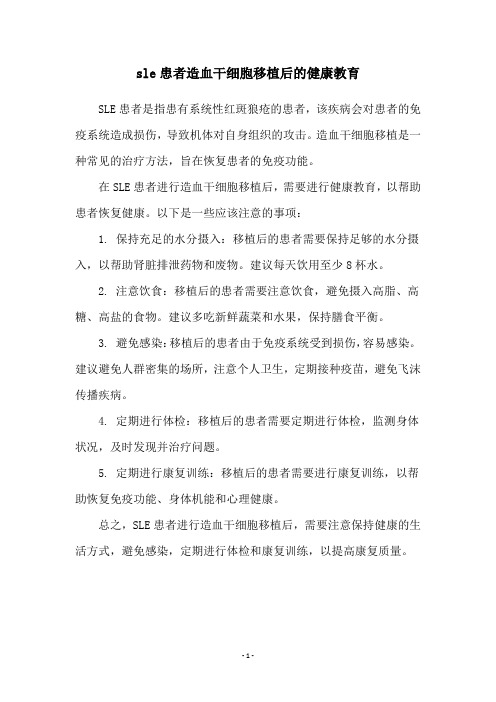 sle 患者造血干细胞移植后的健康教育

SLE 患者是指患有系统性红斑狼疮的患者，该疾病会对患者的免疫系统造成损伤，导致机体对自身组织的攻击。造血干细胞移植是一种常见的治疗方法，旨在恢复患者的免疫功能。

在 SLE 患者进行造血干细胞移植后，需要进行健康教育，以帮助患者恢复健康。以下是一些应该注意的事项：

1. 保持充足的水分摄入：移植后的患者需要保持足够的水分摄入，以帮助肾脏排泄药物和废物。建议每天饮用至少 8 杯水。

2. 注意饮食：移植后的患者需要注意饮食，避免摄入高脂、高糖、高盐的食物。建议多吃新鲜蔬菜和水果，保持膳食平衡。

3. 避免感染：移植后的患者由于免疫系统受到损伤，容易感染。建议避免人群密集的场所，注意个人卫生，定期接种疫苗，避免飞沫传播疾病。

4. 定期进行体检：移植后的患者需要定期进行体检，监测身体状况，及时发现并治疗问题。

5. 定期进行康复训练：移植后的患者需要进行康复训练，以帮助恢复免疫功能、身体机能和心理健康。

总之，SLE 患者进行造血干细胞移植后，需要注意保持健康的生活方式，避免感染，定期进行体检和康复训练，以提高康复质量。

- 1 -